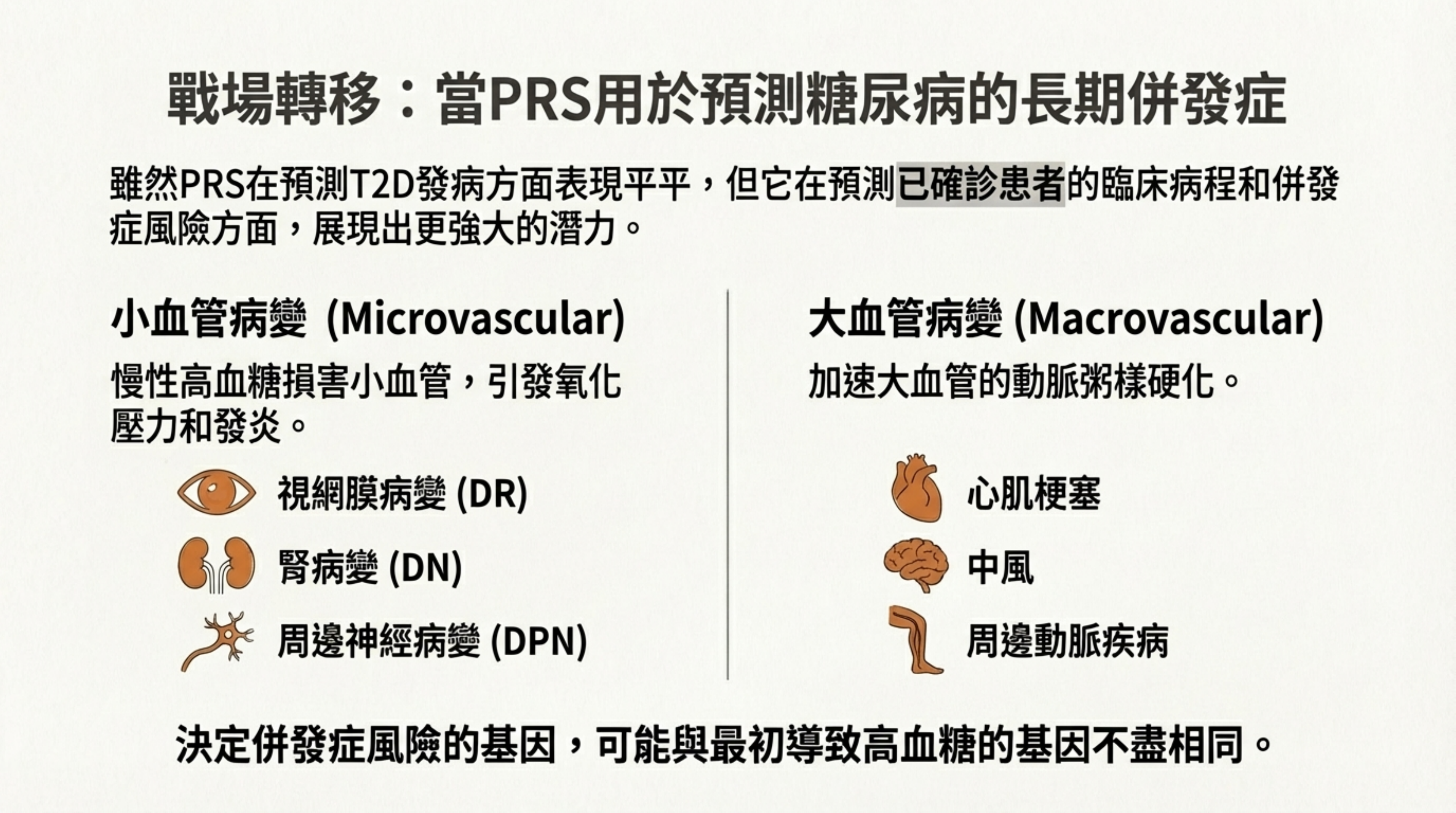 戰場轉移：當PRS用於預測糖尿病的長期併發症

雖然PRS在預測T2D發病方面表現平平，但它在預測已確診患者的臨床病程和併發症風險方面，展現出更強大的潛力。

小血管病變 (Microvascular)

慢性高血糖損害小血管，引發氧化壓力和發炎。

視網膜病變 (DR)

腎病變 (DN)

周邊神經病變 (DPN)

大血管病變 (Macrovascular)

加速大血管的動脈粥樣硬化。

心肌梗塞

中風

周邊動脈疾病

決定併發症風險的基因，可能與最初導致高血糖的基因不盡相同。